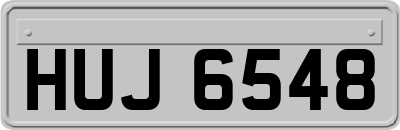 HUJ 6548